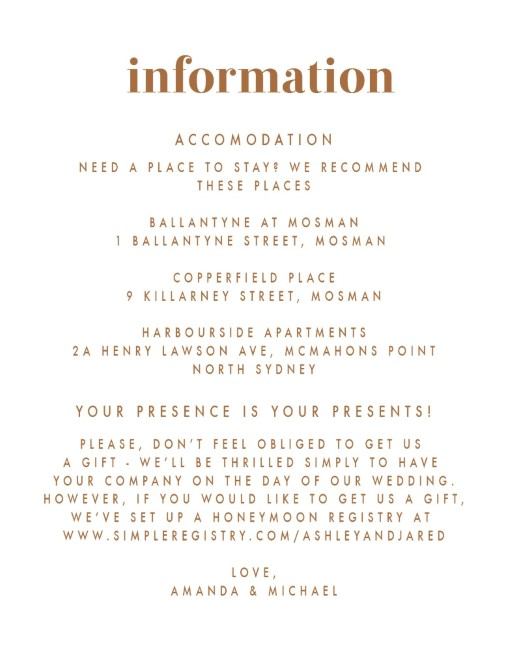 information

ACCOMODATION

NEED A PLACE TO STAY? WE RECOMMEND THESE PLACES

BALLANTYNE AT MOSMAN
1 BALLANTYNE STREET, MOSMAN

COPPERFIELD PLACE
9 KILLARNEY STREET, MOSMAN

HARBOURSIDE APARTMENTS
2A HENRY LAWSON AVE, MCMAHONS POINT
NORTH SYDNEY

YOUR PRESENCE IS YOUR PRESENTS!

PLEASE, DON'T FEEL OBLIGED TO GET US A GIFT - WE'LL BE THRILLED SIMPLY TO HAVE YOUR COMPANY ON THE DAY OF OUR WEDDING. HOWEVER, IF YOU WOULD LIKE TO GET US A GIFT, WE'VE SET UP A HONEYMOON REGISTRY AT WWW.SIMPLEREGISTRY.COM/ASHLEYANDJARED

LOVE,
AMANDA & MICHAEL